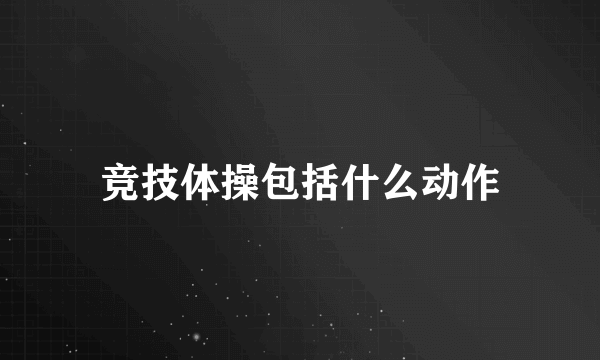 竞技体操包括什么动作